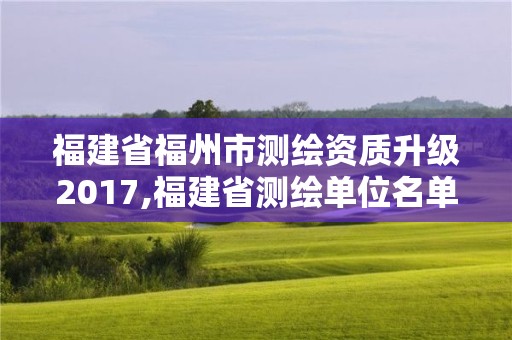 福建省福州市测绘资质升级2017,福建省测绘单位名单